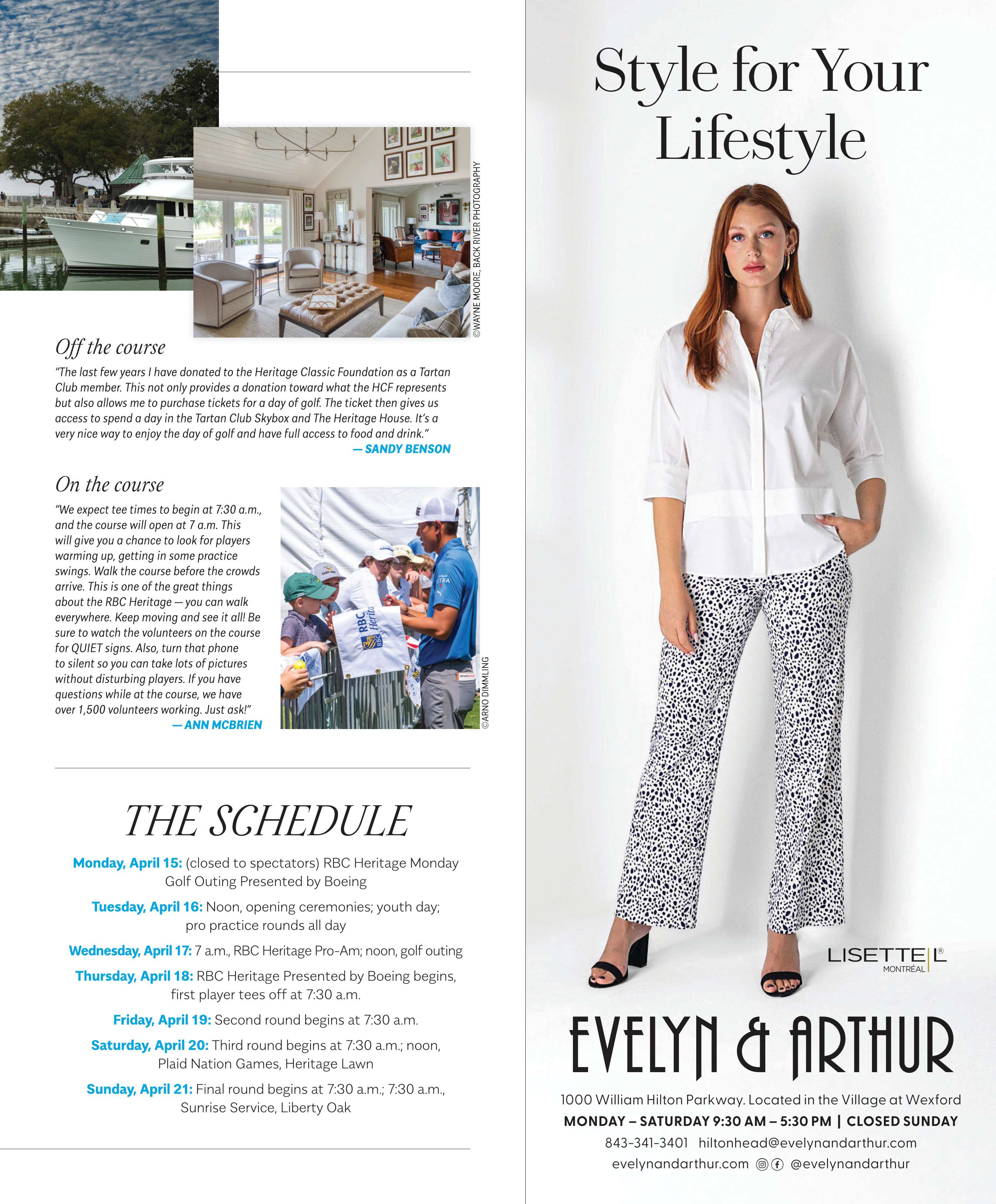 ©WAYNE MOORE, BACK RIVER PHOTOGRAPHY

Off the course

"The last few years I have donated to the Heritage Classic Foundation as a Tartan Club member. This not only provides a donation toward what the HCF represents but also allows me to purchase tickets for a day of golf. The ticket then gives us access to spend a day in the Tartan Club Skybox and The Heritage House. It's a very nice way to enjoy the day of golf and have full access to food and drink."
— SANDY BENSON

On the course

"We expect tee times to begin at 7:30 a.m., and the course will open at 7 a.m. This will give you a chance to look for players warming up, getting in some practice swings. Walk the course before the crowds arrive. This is one of the great things about the RBC Heritage — you can walk everywhere. Keep moving and see it all! Be sure to watch the volunteers on the course for QUIET signs. Also, turn that phone to silent so you can take lots of pictures without disturbing players. If you have questions while at the course, we have over 1,500 volunteers working. Just ask!"
— ANN MCBRIEN

RBC Herita

©ARNO DIMMLING

THE SCHEDULE

Monday, April 15: (closed to spectators) RBC Heritage Monday Golf Outing Presented by Boeing

Tuesday, April 16: Noon, opening ceremonies; youth day; pro practice rounds all day

Wednesday, April 17: 7 a.m., RBC Heritage Pro-Am; noon, golf outing

Thursday, April 18: RBC Heritage Presented by Boeing begins, first player tees off at 7:30 a.m.

Friday, April 19: Second round begins at 7:30 a.m.

Saturday, April 20: Third round begins at 7:30 a.m.; noon, Plaid Nation Games, Heritage Lawn

Sunday, April 21: Final round begins at 7:30 a.m.; 7:30 a.m., Sunrise Service, Liberty Oak

Style for Your Lifestyle

LISETTE L®
MONTRÉAL

EVELYN & ARTHUR

1000 William Hilton Parkway. Located in the Village at Wexford
MONDAY – SATURDAY 9:30 AM – 5:30 PM | CLOSED SUNDAY
843-341-3401 hiltonhead@evelynandarthur.com
evelynandarthur.com @evelynandarthur